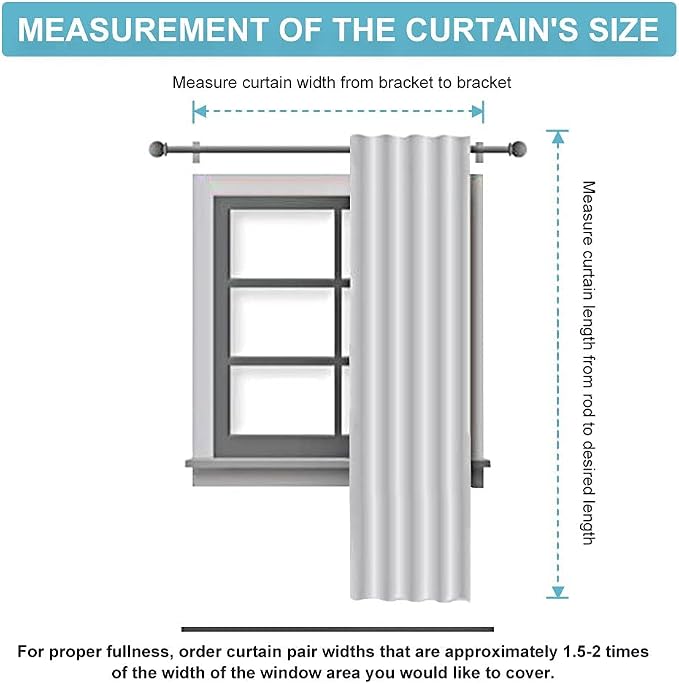 MEASUREMENT OF THE CURTAIN'S SIZE

Measure curtain width from bracket to bracket

Measure curtain length from rod to desired length

For proper fullness, order curtain pair widths that are approximately 1.5-2 times of the width of the window area you would like to cover.